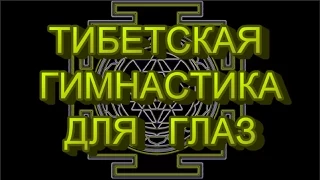 ТИБЕТСКАЯ ГИМНАСТИКА ДЛЯ ГЛАЗ